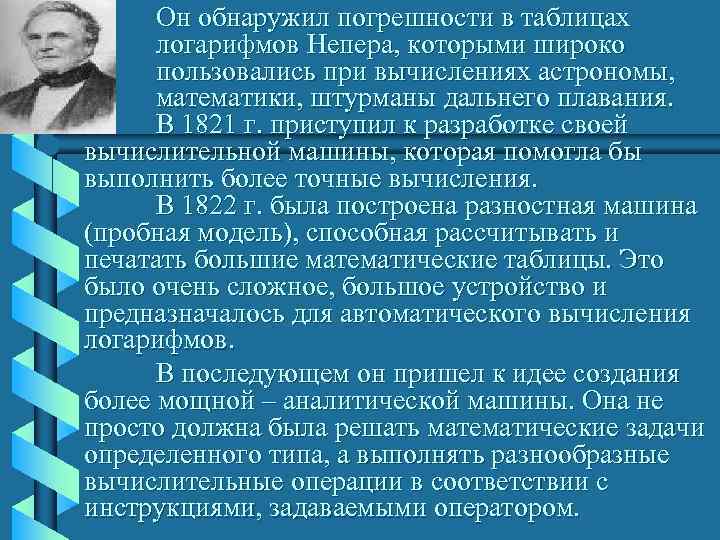 Он обнаружил погрешности в таблицах логарифмов Непера, которыми широко пользовались при вычислениях астрономы, математики, штурманы дальнего плавания.

В 1821 г. приступил к разработке своей вычислительной машины, которая помогла бы выполнить более точные вычисления.

В 1822 г. была построена разностная машина (пробная модель), способная рассчитывать и печатать большие математические таблицы. Это было очень сложное, большое устройство и предназначалось для автоматического вычисления логарифмов.

В последующем он пришел к идее создания более мощной – аналитической машины. Она не просто должна была решать математические задачи определенного типа, а выполнять разнообразные вычислительные операции в соответствии с инструкциями, задаваемыми оператором.